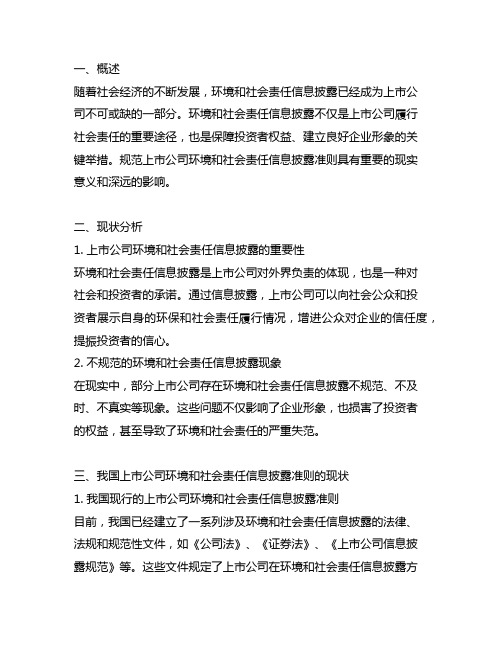 一、概述
随着社会经济的不断发展，环境和社会责任信息披露已经成为上市公司不可或缺的一部分。环境和社会责任信息披露不仅是上市公司履行社会责任的重要途径，也是保障投资者权益、建立良好企业形象的关键举措。规范上市公司环境和社会责任信息披露准则具有重要的现实意义和深远的影响。

二、现状分析
1. 上市公司环境和社会责任信息披露的重要性
环境和社会责任信息披露是上市公司对外界负责的体现，也是一种对社会和投资者的承诺。通过信息披露，上市公司可以向社会公众和投资者展示自身的环保和社会责任履行情况，增进公众对企业的信任度，提振投资者的信心。
2. 不规范的环境和社会责任信息披露现象
在现实中，部分上市公司存在环境和社会责任信息披露不规范、不及时、不真实等现象。这些问题不仅影响了企业形象，也损害了投资者的权益，甚至导致了环境和社会责任的严重失范。

三、我国上市公司环境和社会责任信息披露准则的现状
1. 我国现行的上市公司环境和社会责任信息披露准则
目前，我国已经建立了一系列涉及环境和社会责任信息披露的法律、法规和规范性文件，如《公司法》、《证券法》、《上市公司信息披露规范》等。这些文件规定了上市公司在环境和社会责任信息披露方